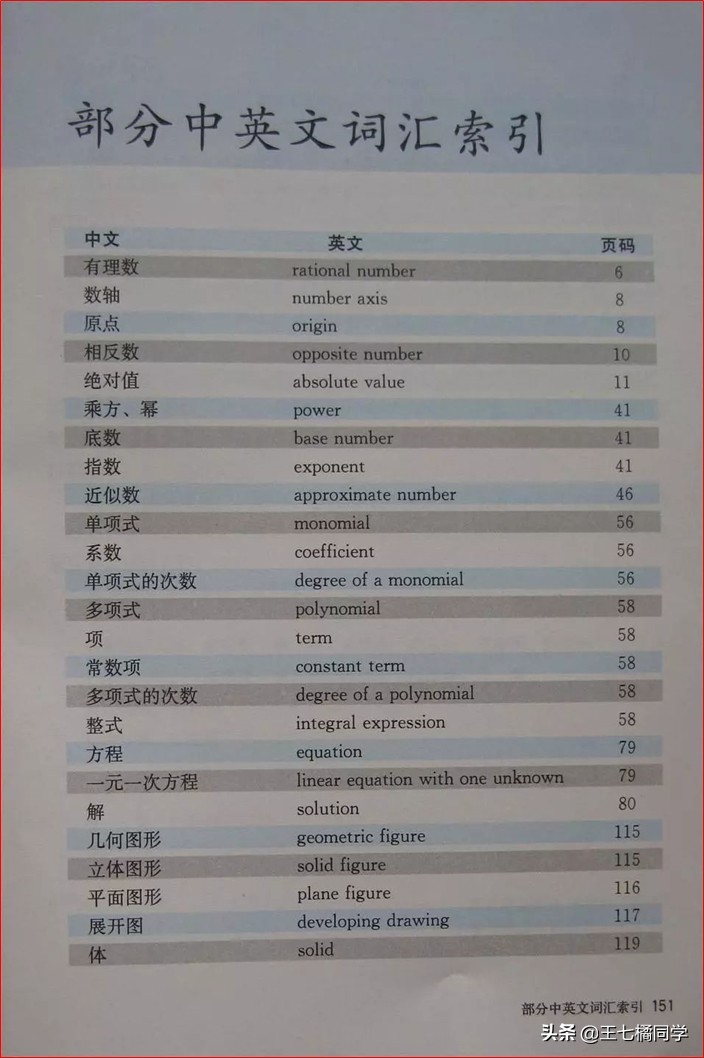 部分中英文词汇索引

| 中文 | 英文 | 页码 |
|---|---|---|
| 有理数 | rational number | 6 |
| 数轴 | number axis | 8 |
| 原点 | origin | 8 |
| 相反数 | opposite number | 10 |
| 绝对值 | absolute value | 11 |
| 乘方、幂 | power | 41 |
| 底数 | base number | 41 |
| 指数 | exponent | 41 |
| 近似数 | approximate number | 46 |
| 单项式 | monomial | 56 |
| 系数 | coefficient | 56 |
| 单项式的次数 | degree of a monomial | 56 |
| 多项式 | polynomial | 58 |
| 项 | term | 58 |
| 常数项 | constant term | 58 |
| 多项式的次数 | degree of a polynomial | 58 |
| 整式 | integral expression | 58 |
| 方程 | equation | 79 |
| 一元一次方程 | linear equation with one unknown | 79 |
| 解 | solution | 80 |
| 几何图形 | geometric figure | 115 |
| 立体图形 | solid figure | 115 |
| 平面图形 | plane figure | 116 |
| 展开图 | developing drawing | 117 |
| 体 | solid | 119 |

部分中英文词汇索引 151

头条 @王七橘同学